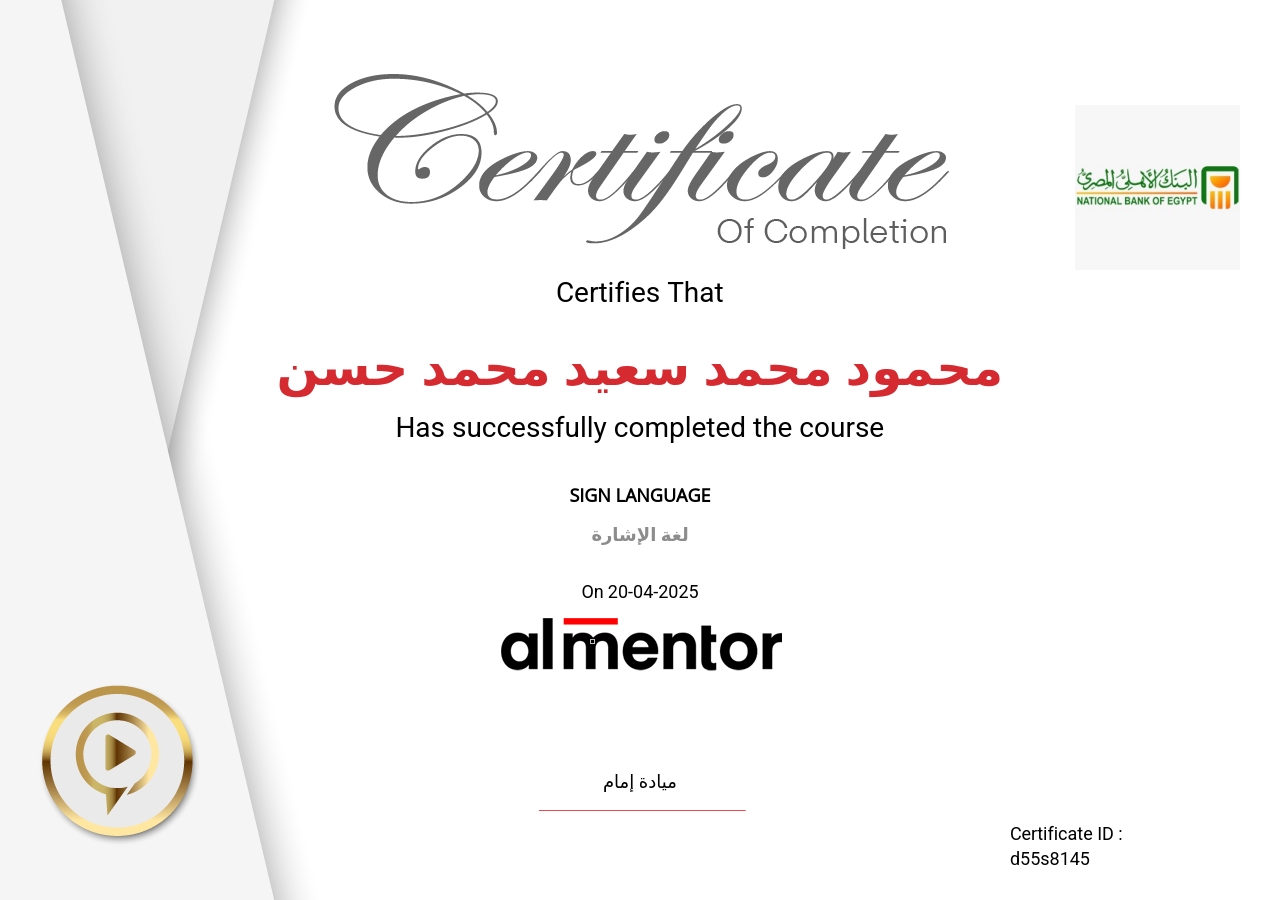 Certificate
Of Completion

البنك الأهلي المصري
NATIONAL BANK OF EGYPT

Certifies That

محمود محمد سعيد محمد حسن

Has successfully completed the course

SIGN LANGUAGE

لغة الإشارة

On 20-04-2025

almentor

ميادة إمام

Certificate ID :
d55s8145